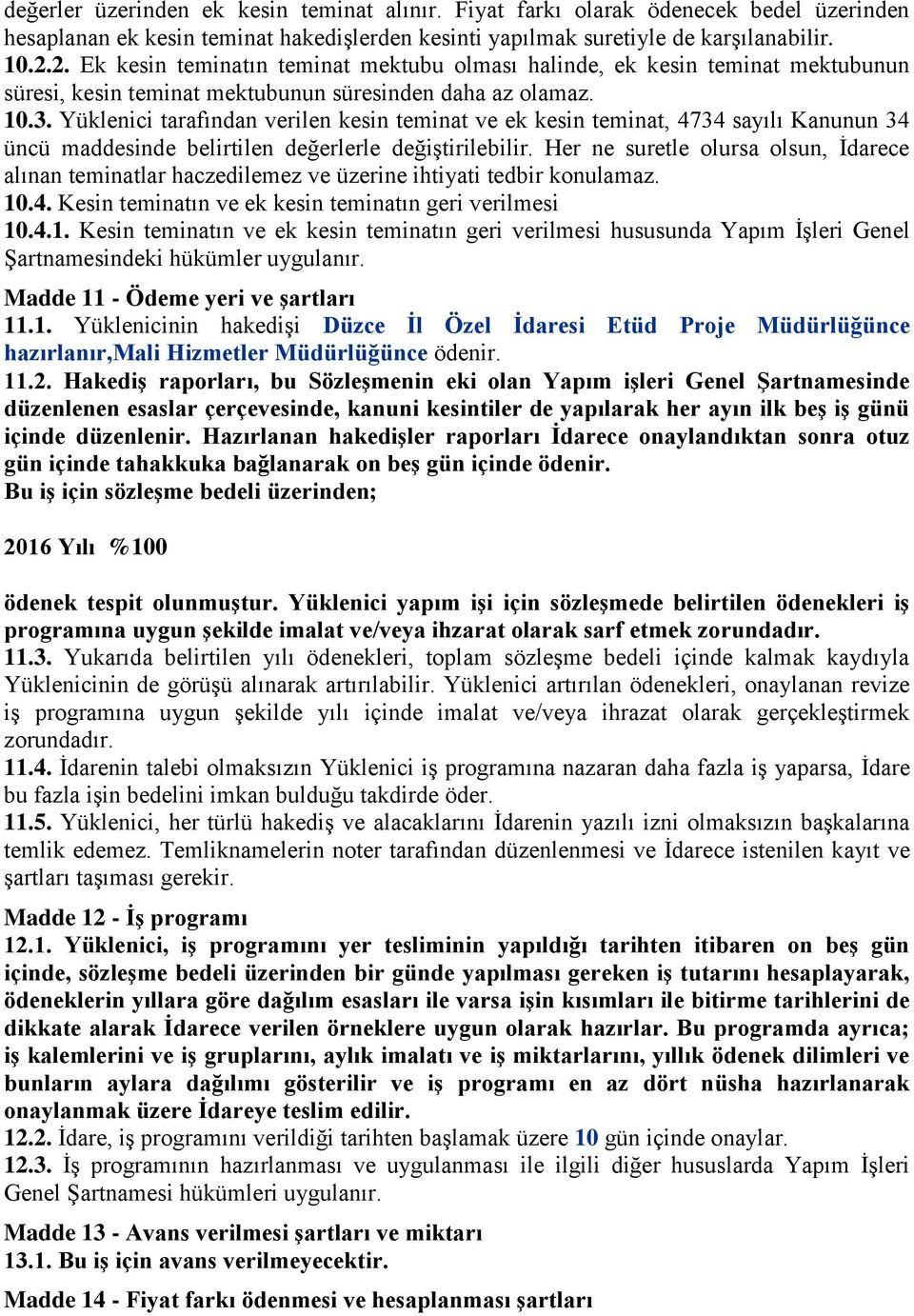 değerler üzerinden ek kesin teminat alınır. Fiyat farkı olarak ödenecek bedel üzerinden hesaplanan ek kesin teminat hakedişlerden kesinti yapılmak suretiyle de karşılanabilir.
10.2.2. Ek kesin teminatın teminat mektubu olması halinde, ek kesin teminat mektubunun süresi, kesin teminat mektubunun süresinden daha az olamaz.
10.3. Yüklenici tarafından verilen kesin teminat ve ek kesin teminat, 4734 sayılı Kanunun 34 üncü maddesinde belirtilen değerlerle değiştirilebilir. Her ne suretle olursa olsun, İdarece alınan teminatlar haczedilemez ve üzerine ihtiyati tedbir konulamaz.
10.4. Kesin teminatın ve ek kesin teminatın geri verilmesi
10.4.1. Kesin teminatın ve ek kesin teminatın geri verilmesi hususunda Yapım İşleri Genel Şartnamesindeki hükümler uygulanır.

Madde 11 - Ödeme yeri ve şartları
11.1. Yüklenicinin hakedişi Düzce İl Özel İdaresi Etüd Proje Müdürlüğünce hazırlanır,Mali Hizmetler Müdürlüğünce ödenir.
11.2. Hakediş raporları, bu Sözleşmenin eki olan Yapım işleri Genel Şartnamesinde düzenlenen esaslar çerçevesinde, kanuni kesintiler de yapılarak her ayın ilk beş iş günü içinde düzenlenir. Hazırlanan hakedişler raporları İdarece onaylandıktan sonra otuz gün içinde tahakkuka bağlanarak on beş gün içinde ödenir.
Bu iş için sözleşme bedeli üzerinden;

2016 Yılı %100

ödenek tespit olunmuştur. Yüklenici yapım işi için sözleşmede belirtilen ödenekleri iş programına uygun şekilde imalat ve/veya ihzarat olarak sarf etmek zorundadır.
11.3. Yukarıda belirtilen yılı ödenekleri, toplam sözleşme bedeli içinde kalmak kaydıyla Yüklenicinin de görüşü alınarak artırılabilir. Yüklenici artırılan ödenekleri, onaylanan revize iş programına uygun şekilde yılı içinde imalat ve/veya ihrazat olarak gerçekleştirmek zorundadır.
11.4. İdarenin talebi olmaksızın Yüklenici iş programına nazaran daha fazla iş yaparsa, İdare bu fazla işin bedelini imkan bulduğu takdirde öder.
11.5. Yüklenici, her türlü hakediş ve alacaklarını İdarenin yazılı izni olmaksızın başkalarına temlik edemez. Temliknamelerin noter tarafından düzenlenmesi ve İdarece istenilen kayıt ve şartları taşıması gerekir.

Madde 12 - İş programı
12.1. Yüklenici, iş programını yer tesliminin yapıldığı tarihten itibaren on beş gün içinde, sözleşme bedeli üzerinden bir günde yapılması gereken iş tutarını hesaplayarak, ödeneklerin yıllara göre dağılım esasları ile varsa işin kısımları ile bitirme tarihlerini de dikkate alarak İdarece verilen örneklere uygun olarak hazırlar. Bu programda ayrıca; iş kalemlerini ve iş gruplarını, aylık imalatı ve iş miktarlarını, yıllık ödenek dilimleri ve bunların aylara dağılımı gösterilir ve iş programı en az dört nüsha hazırlanarak onaylanmak üzere İdareye teslim edilir.
12.2. İdare, iş programını verildiği tarihten başlamak üzere 10 gün içinde onaylar.
12.3. İş programının hazırlanması ve uygulanması ile ilgili diğer hususlarda Yapım İşleri Genel Şartnamesi hükümleri uygulanır.

Madde 13 - Avans verilmesi şartları ve miktarı
13.1. Bu iş için avans verilmeyecektir.

Madde 14 - Fiyat farkı ödenmesi ve hesaplanması şartları